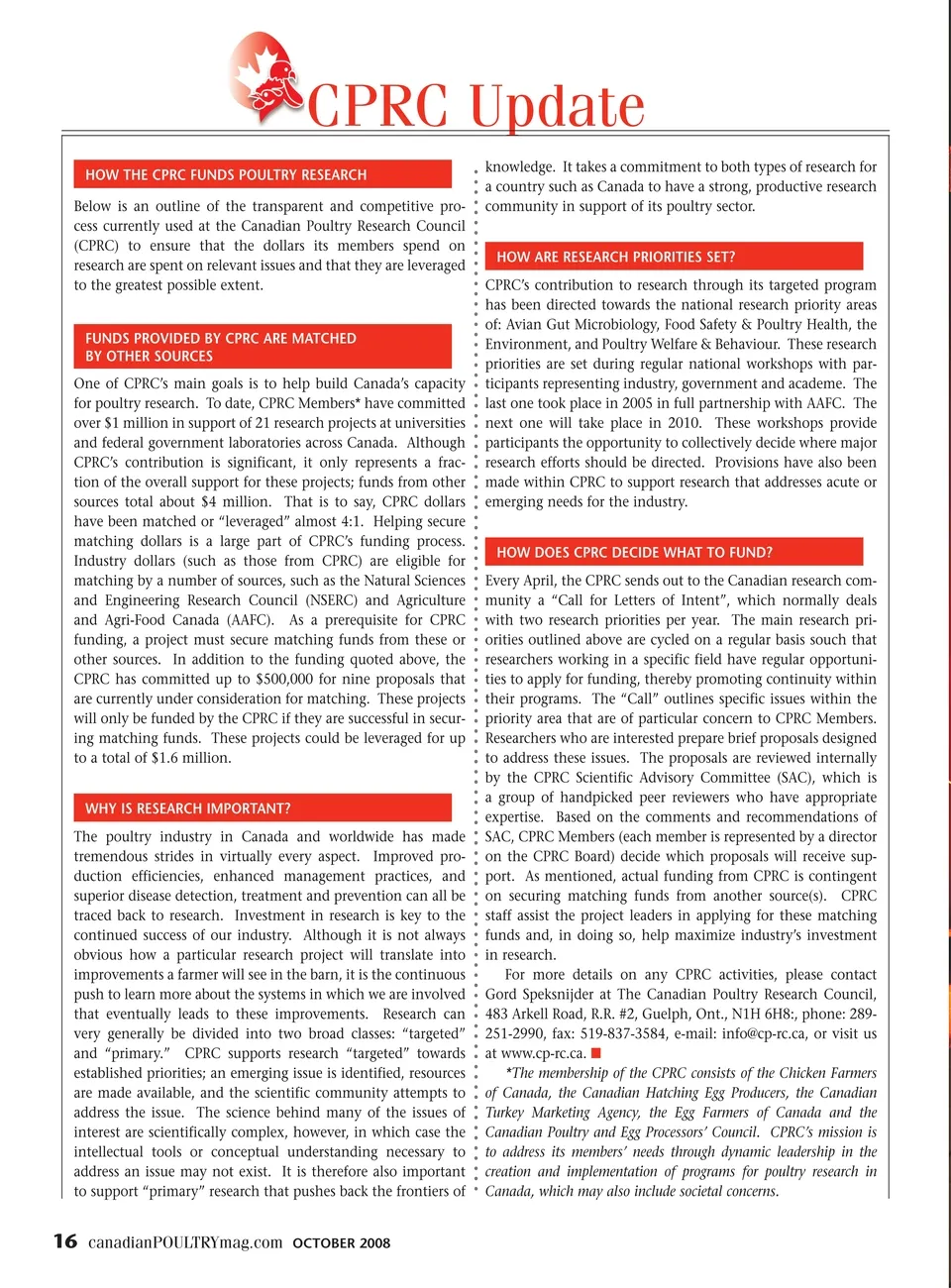 CPRC Update

HOW THE CPRC FUNDS POULTRY RESEARCH

Below is an outline of the transparent and competitive process currently used at the Canadian Poultry Research Council (CPRC) to ensure that the dollars its members spend on research are spent on relevant issues and that they are leveraged to the greatest possible extent.

FUNDS PROVIDED BY CPRC ARE MATCHED BY OTHER SOURCES

One of CPRC's main goals is to help build Canada's capacity for poultry research. To date, CPRC Members* have committed over $1 million in support of 21 research projects at universities and federal government laboratories across Canada. Although CPRC's contribution is significant, it only represents a fraction of the overall support for these projects; funds from other sources total about $4 million. That is to say, CPRC dollars have been matched or "leveraged" almost 4:1. Helping secure matching dollars is a large part of CPRC's funding process. Industry dollars (such as those from CPRC) are eligible for matching by a number of sources, such as the Natural Sciences and Engineering Research Council (NSERC) and Agriculture and Agri-Food Canada (AAFC). As a prerequisite for CPRC funding, a project must secure matching funds from these or other sources. In addition to the funding quoted above, the CPRC has committed up to $500,000 for nine proposals that are currently under consideration for matching. These projects will only be funded by the CPRC if they are successful in securing matching funds. These projects could be leveraged for up to a total of $1.6 million.

WHY IS RESEARCH IMPORTANT?

The poultry industry in Canada and worldwide has made tremendous strides in virtually every aspect. Improved production efficiencies, enhanced management practices, and superior disease detection, treatment and prevention can all be traced back to research. Investment in research is key to the continued success of our industry. Although it is not always obvious how a particular research project will translate into improvements a farmer will see in the barn, it is the continuous push to learn more about the systems in which we are involved that eventually leads to these improvements. Research can very generally be divided into two broad classes: "targeted" and "primary." CPRC supports research "targeted" towards established priorities; an emerging issue is identified, resources are made available, and the scientific community attempts to address the issue. The science behind many of the issues of interest are scientifically complex, however, in which case the intellectual tools or conceptual understanding necessary to address an issue may not exist. It is therefore also important to support "primary" research that pushes back the frontiers of knowledge. It takes a commitment to both types of research for a country such as Canada to have a strong, productive research community in support of its poultry sector.

HOW ARE RESEARCH PRIORITIES SET?

CPRC's contribution to research through its targeted program has been directed towards the national research priority areas of: Avian Gut Microbiology, Food Safety & Poultry Health, the Environment, and Poultry Welfare & Behaviour. These research priorities are set during regular national workshops with participants representing industry, government and academe. The last one took place in 2005 in full partnership with AAFC. The next one will take place in 2010. These workshops provide participants the opportunity to collectively decide where major research efforts should be directed. Provisions have also been made within CPRC to support research that addresses acute or emerging needs for the industry.

HOW DOES CPRC DECIDE WHAT TO FUND?

Every April, the CPRC sends out to the Canadian research community a "Call for Letters of Intent", which normally deals with two research priorities per year. The main research priorities outlined above are cycled on a regular basis souch that researchers working in a specific field have regular opportunities to apply for funding, thereby promoting continuity within their programs. The "Call" outlines specific issues within the priority area that are of particular concern to CPRC Members. Researchers who are interested prepare brief proposals designed to address these issues. The proposals are reviewed internally by the CPRC Scientific Advisory Committee (SAC), which is a group of handpicked peer reviewers who have appropriate expertise. Based on the comments and recommendations of SAC, CPRC Members (each member is represented by a director on the CPRC Board) decide which proposals will receive support. As mentioned, actual funding from CPRC is contingent on securing matching funds from another source(s). CPRC staff assist the project leaders in applying for these matching funds and, in doing so, help maximize industry's investment in research.

For more details on any CPRC activities, please contact Gord Speksnijder at The Canadian Poultry Research Council, 483 Arkell Road, R.R. #2, Guelph, Ont., N1H 6H8:, phone: 289-251-2990, fax: 519-837-3584, e-mail: info@cp-rc.ca, or visit us at www.cp-rc.ca.

*The membership of the CPRC consists of the Chicken Farmers of Canada, the Canadian Hatching Egg Producers, the Canadian Turkey Marketing Agency, the Egg Farmers of Canada and the Canadian Poultry and Egg Processors' Council. CPRC's mission is to address its members' needs through dynamic leadership in the creation and implementation of programs for poultry research in Canada, which may also include societal concerns.

16 canadianPOULTRYmag.com OCTOBER 2008